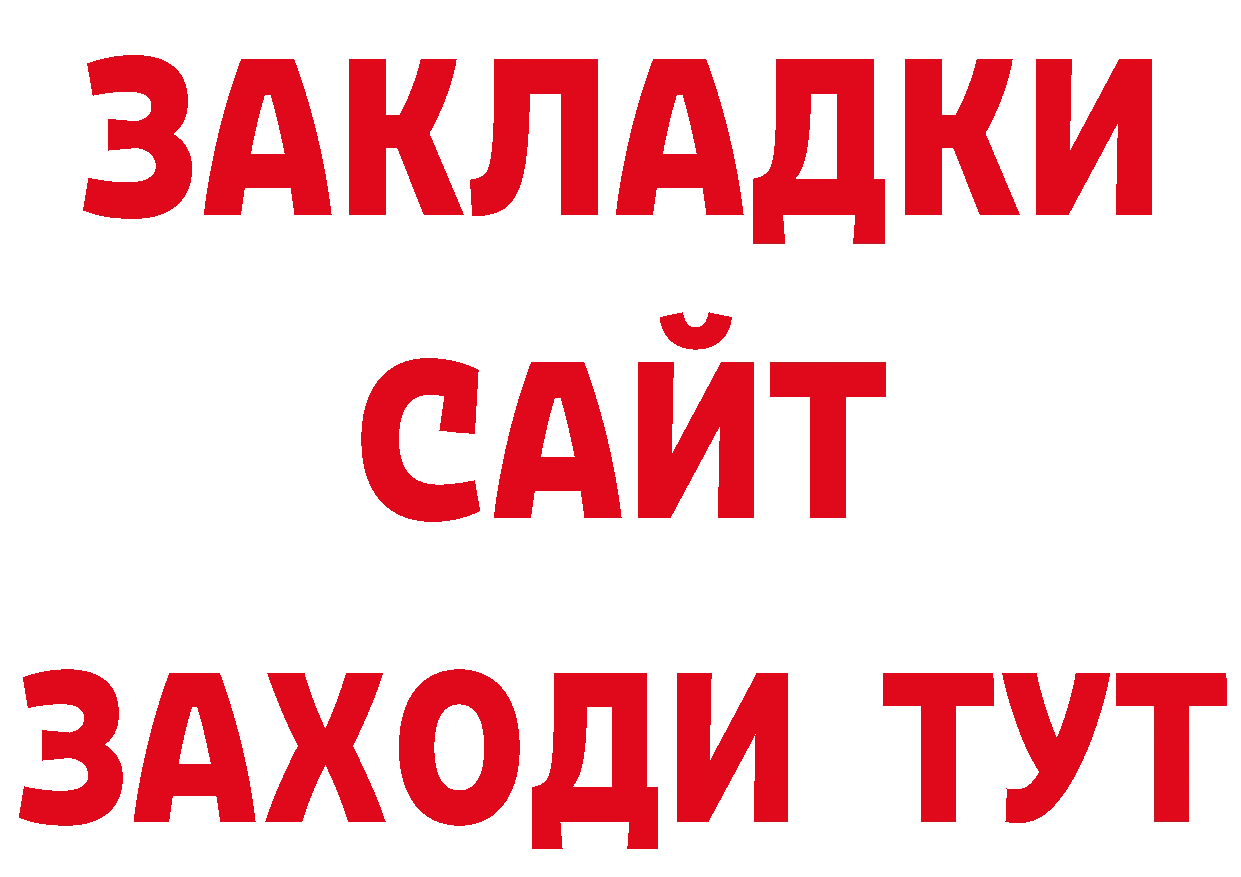 ЗАКЛАДКИ
САЙТ
ЗАХОДИ ТУТ